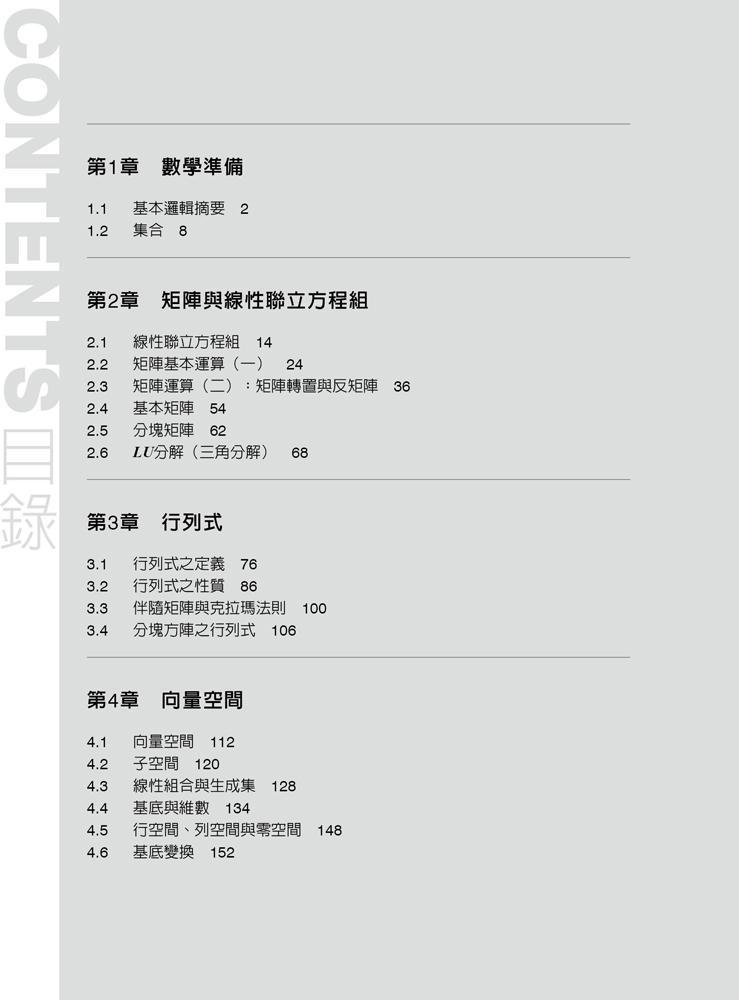 CONTENTS 目錄

第1章　數學準備

1.1　基本邏輯摘要　2
1.2　集合　8

第2章　矩陣與線性聯立方程組

2.1　線性聯立方程組　14
2.2　矩陣基本運算（一）　24
2.3　矩陣運算（二）：矩陣轉置與反矩陣　36
2.4　基本矩陣　54
2.5　分塊矩陣　62
2.6　$LU$分解（三角分解）　68

第3章　行列式

3.1　行列式之定義　76
3.2　行列式之性質　86
3.3　伴隨矩陣與克拉瑪法則　100
3.4　分塊方陣之行列式　106

第4章　向量空間

4.1　向量空間　112
4.2　子空間　120
4.3　線性組合與生成集　128
4.4　基底與維數　134
4.5　行空間、列空間與零空間　148
4.6　基底變換　152